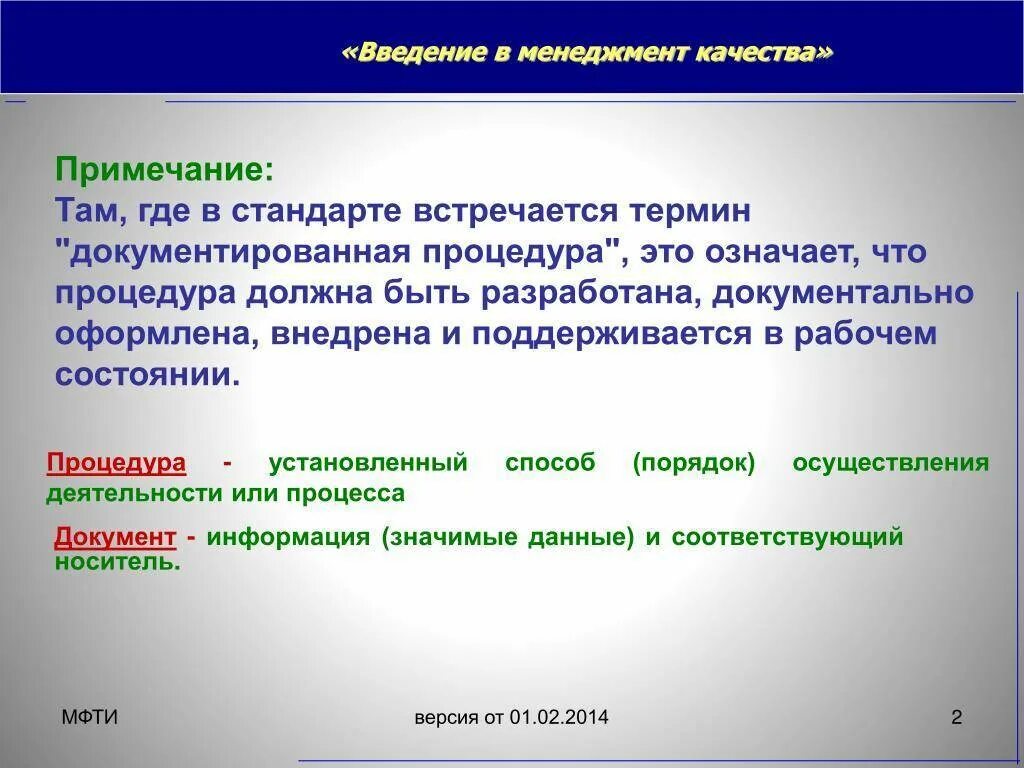 «Введение в менеджмент качества»

Примечание:
Там, где в стандарте встречается термин "документированная процедура", это означает, что процедура должна быть разработана, документально оформлена, внедрена и поддерживается в рабочем состоянии.

Процедура - установленный способ (порядок) осуществления деятельности или процесса

Документ - информация (значимые данные) и соответствующий носитель.

МФТИ

версия от 01.02.2014

2